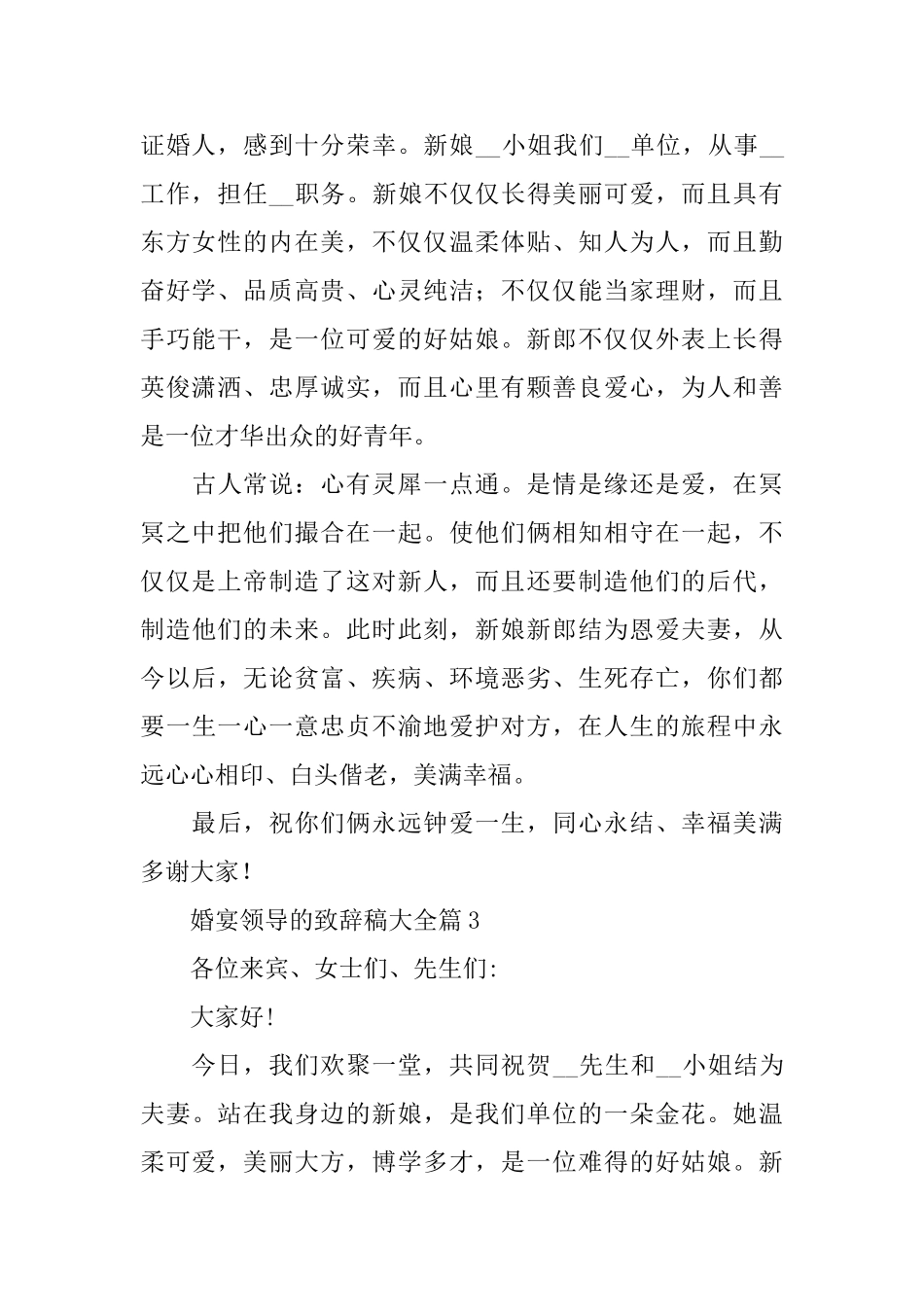 证婚人，感到十分荣幸。新娘__小姐我们__单位，从事__工作，担任__职务。新娘不仅仅长得美丽可爱，而且具有东方女性的内在美，不仅仅温柔体贴、知人为人，而且勤奋好学、品质高贵、心灵纯洁；不仅仅能当家理财，而且手巧能干，是一位可爱的好姑娘。新郎不仅仅外表上长得英俊潇洒、忠厚诚实，而且心里有颗善良爱心，为人和善是一位才华出众的好青年。

古人常说：心有灵犀一点通。是情是缘还是爱，在冥冥之中把他们撮合在一起。使他们俩相知相守在一起，不仅仅是上帝制造了这对新人，而且还要制造他们的后代，制造他们的未来。此时此刻，新娘新郎结为恩爱夫妻，从今以后，无论贫富、疾病、环境恶劣、生死存亡，你们都要一生一心一意忠贞不渝地爱护对方，在人生的旅程中永远心心相印、白头偕老，美满幸福。

最后，祝你们俩永远钟爱一生，同心永结、幸福美满多谢大家！

婚宴领导的致辞稿大全篇3

各位来宾、女士们、先生们:

大家好!

今日，我们欢聚一堂，共同祝贺__先生和__小姐结为夫妻。站在我身边的新娘，是我们单位的一朵金花。她温柔可爱，美丽大方，博学多才，是一位难得的好姑娘。新